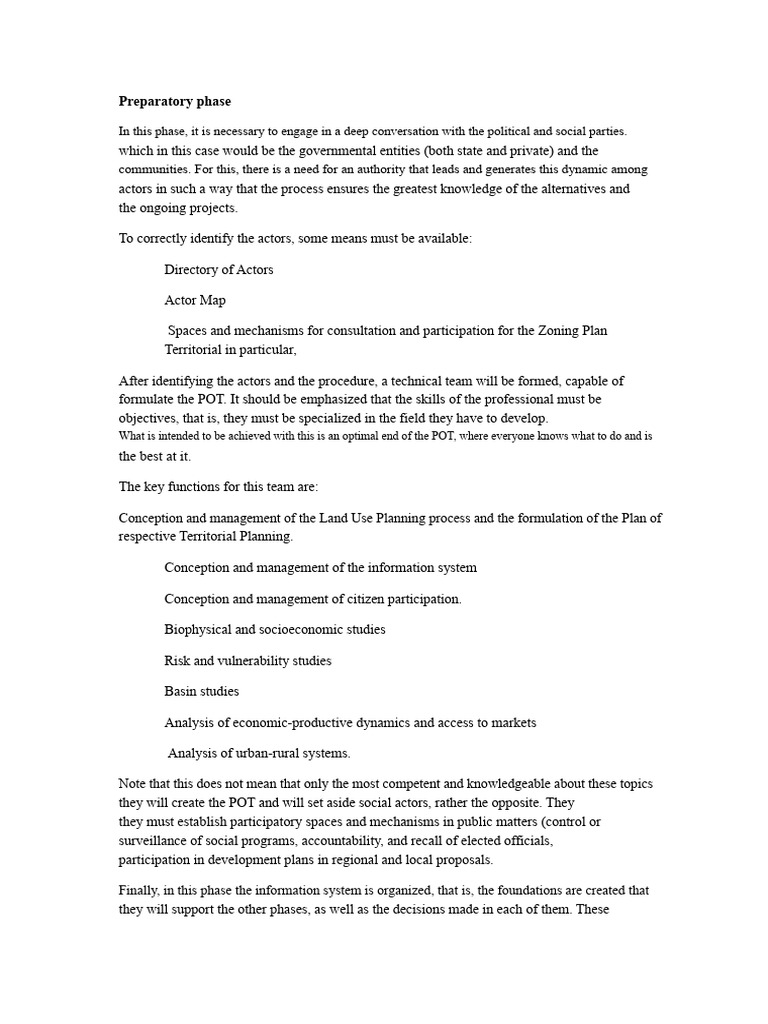 Preparatory phase

In this phase, it is necessary to engage in a deep conversation with the political and social parties. which in this case would be the governmental entities (both state and private) and the communities. For this, there is a need for an authority that leads and generates this dynamic among actors in such a way that the process ensures the greatest knowledge of the alternatives and the ongoing projects.

To correctly identify the actors, some means must be available:

Directory of Actors

Actor Map

Spaces and mechanisms for consultation and participation for the Zoning Plan Territorial in particular,

After identifying the actors and the procedure, a technical team will be formed, capable of formulate the POT. It should be emphasized that the skills of the professional must be objectives, that is, they must be specialized in the field they have to develop.
What is intended to be achieved with this is an optimal end of the POT, where everyone knows what to do and is the best at it.

The key functions for this team are:

Conception and management of the Land Use Planning process and the formulation of the Plan of respective Territorial Planning.

Conception and management of the information system

Conception and management of citizen participation.

Biophysical and socioeconomic studies

Risk and vulnerability studies

Basin studies

Analysis of economic-productive dynamics and access to markets

Analysis of urban-rural systems.

Note that this does not mean that only the most competent and knowledgeable about these topics they will create the POT and will set aside social actors, rather the opposite. They they must establish participatory spaces and mechanisms in public matters (control or surveillance of social programs, accountability, and recall of elected officials, participation in development plans in regional and local proposals.

Finally, in this phase the information system is organized, that is, the foundations are created that they will support the other phases, as well as the decisions made in each of them. These